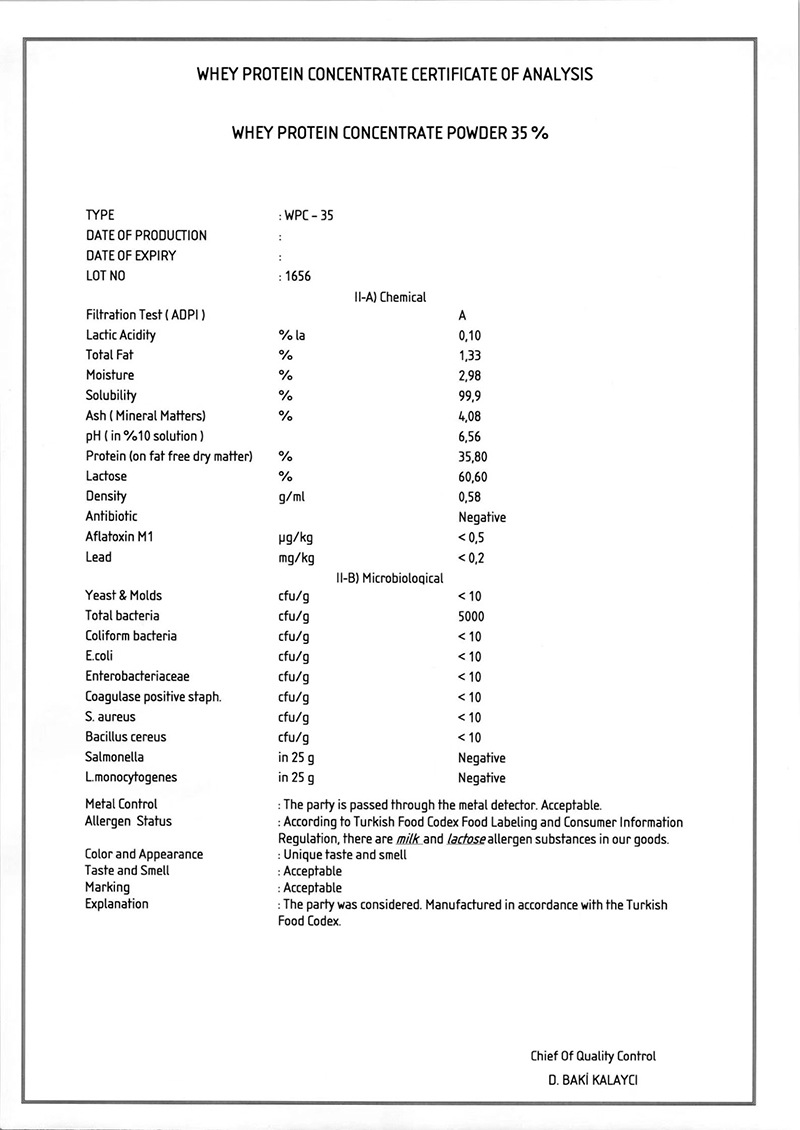 WHEY PROTEIN CONCENTRATE CERTIFICATE OF ANALYSIS

WHEY PROTEIN CONCENTRATE POWDER 35 %

TYPE : WPC – 35
DATE OF PRODUCTION :
DATE OF EXPIRY :
LOT NO : 1656

II-A) Chemical

| | | |
|---|---|---|
| Filtration Test ( ADPI ) | | A |
| Lactic Acidity | % la | 0,10 |
| Total Fat | % | 1,33 |
| Moisture | % | 2,98 |
| Solubility | % | 99,9 |
| Ash ( Mineral Matters) | % | 4,08 |
| pH ( in %10 solution ) | | 6,56 |
| Protein (on fat free dry matter) | % | 35,80 |
| Lactose | % | 60,60 |
| Density | g/ml | 0,58 |
| Antibiotic | | Negative |
| Aflatoxin M1 | µg/kg | < 0,5 |
| Lead | mg/kg | < 0,2 |

II-B) Microbiological

| | | |
|---|---|---|
| Yeast & Molds | cfu/g | < 10 |
| Total bacteria | cfu/g | 5000 |
| Coliform bacteria | cfu/g | < 10 |
| E.coli | cfu/g | < 10 |
| Enterobacteriaceae | cfu/g | < 10 |
| Coagulase positive staph. | cfu/g | < 10 |
| S. aureus | cfu/g | < 10 |
| Bacillus cereus | cfu/g | < 10 |
| Salmonella | in 25 g | Negative |
| L.monocytogenes | in 25 g | Negative |

Metal Control : The party is passed through the metal detector. Acceptable.
Allergen Status : According to Turkish Food Codex Food Labeling and Consumer Information Regulation, there are milk and lactose allergen substances in our goods.
Color and Appearance : Unique taste and smell
Taste and Smell : Acceptable
Marking : Acceptable
Explanation : The party was considered. Manufactured in accordance with the Turkish Food Codex.

Chief Of Quality Control
D. BAKİ KALAYCI